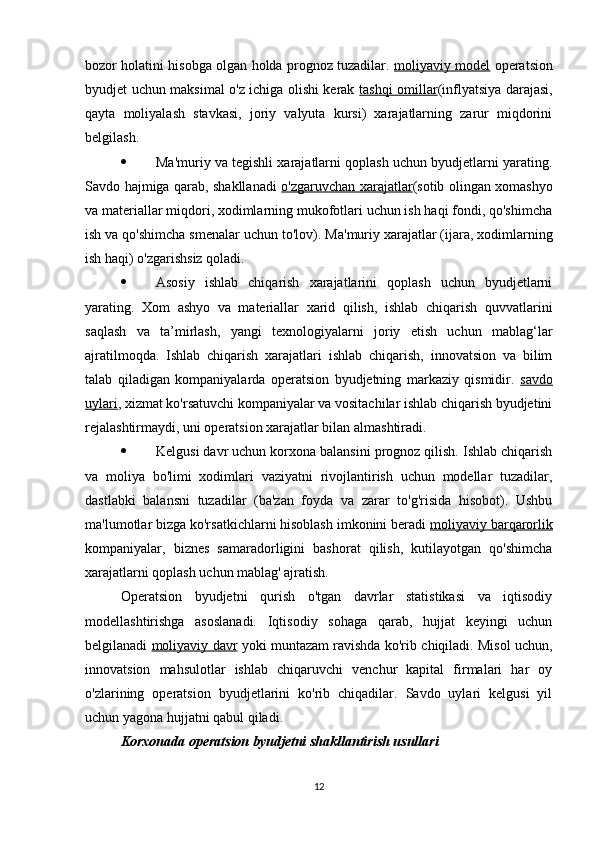 bozor holatini hisobga olgan holda prognoz tuzadilar. moliyaviy model operatsion byudjet uchun maksimal o'z ichiga olishi kerak tashqi omillar(inflyatsiya darajasi, qayta moliyalash stavkasi, joriy valyuta kursi) xarajatlarning zarur miqdorini belgilash.

• Ma'muriy va tegishli xarajatlarni qoplash uchun byudjetlarni yarating. Savdo hajmiga qarab, shakllanadi o'zgaruvchan xarajatlar(sotib olingan xomashyo va materiallar miqdori, xodimlarning mukofotlari uchun ish haqi fondi, qo'shimcha ish va qo'shimcha smenalar uchun to'lov). Ma'muriy xarajatlar (ijara, xodimlarning ish haqi) o'zgarishsiz qoladi.

• Asosiy ishlab chiqarish xarajatlarini qoplash uchun byudjetlarni yarating. Xom ashyo va materiallar xarid qilish, ishlab chiqarish quvvatlarini saqlash va ta’mirlash, yangi texnologiyalarni joriy etish uchun mablag‘lar ajratilmoqda. Ishlab chiqarish xarajatlari ishlab chiqarish, innovatsion va bilim talab qiladigan kompaniyalarda operatsion byudjetning markaziy qismidir. savdo uylari, xizmat ko'rsatuvchi kompaniyalar va vositachilar ishlab chiqarish byudjetini rejalashtirmaydi, uni operatsion xarajatlar bilan almashtiradi.

• Kelgusi davr uchun korxona balansini prognoz qilish. Ishlab chiqarish va moliya bo'limi xodimlari vaziyatni rivojlantirish uchun modellar tuzadilar, dastlabki balansni tuzadilar (ba'zan foyda va zarar to'g'risida hisobot). Ushbu ma'lumotlar bizga ko'rsatkichlarni hisoblash imkonini beradi moliyaviy barqarorlik kompaniyalar, biznes samaradorligini bashorat qilish, kutilayotgan qo'shimcha xarajatlarni qoplash uchun mablag' ajratish.

Operatsion byudjetni qurish o'tgan davrlar statistikasi va iqtisodiy modellashtirishga asoslanadi. Iqtisodiy sohaga qarab, hujjat keyingi uchun belgilanadi moliyaviy davr yoki muntazam ravishda ko'rib chiqiladi. Misol uchun, innovatsion mahsulotlar ishlab chiqaruvchi venchur kapital firmalari har oy o'zlarining operatsion byudjetlarini ko'rib chiqadilar. Savdo uylari kelgusi yil uchun yagona hujjatni qabul qiladi.

Korxonada operatsion byudjetni shakllantirish usullari

12